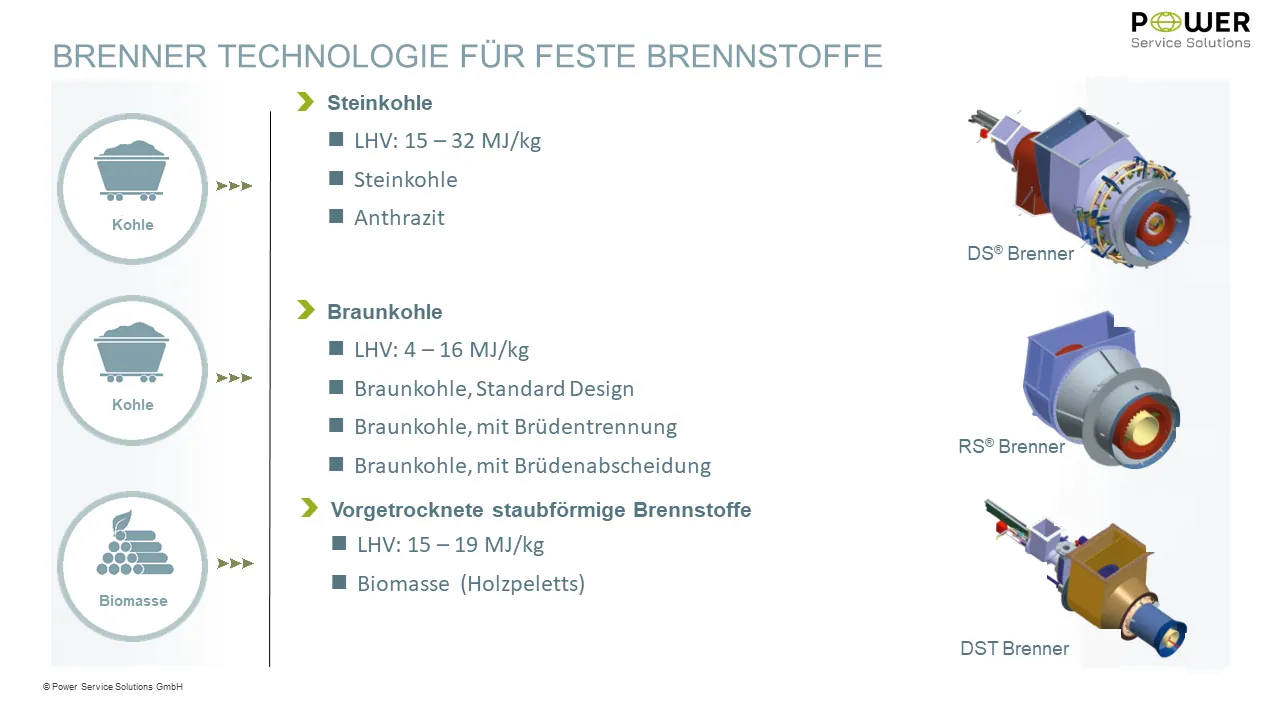 POWER
Service Solutions

BRENNER TECHNOLOGIE FÜR FESTE BRENNSTOFFE

Kohle

Kohle

Biomasse

Steinkohle
LHV: 15 – 32 MJ/kg
Steinkohle
Anthrazit

Braunkohle
LHV: 4 – 16 MJ/kg
Braunkohle, Standard Design
Braunkohle, mit Brüdentrennung
Braunkohle, mit Brüdenabscheidung

Vorgetrocknete staubförmige Brennstoffe
LHV: 15 – 19 MJ/kg
Biomasse (Holzpeletts)

DS® Brenner

RS® Brenner

DST Brenner

© Power Service Solutions GmbH